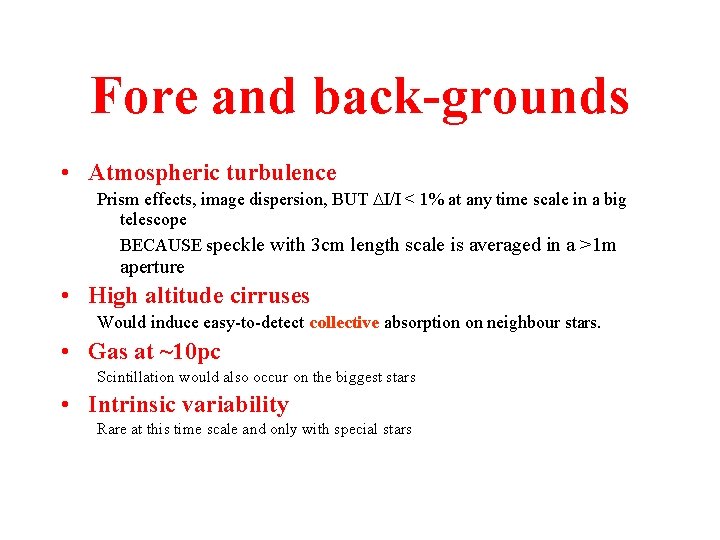 Fore and back-grounds

• Atmospheric turbulence

Prism effects, image dispersion, BUT $\Delta I/I < 1\%$ at any time scale in a big telescope

BECAUSE speckle with 3cm length scale is averaged in a >1m aperture

• High altitude cirruses

Would induce easy-to-detect collective absorption on neighbour stars.

• Gas at ~10pc

Scintillation would also occur on the biggest stars

• Intrinsic variability

Rare at this time scale and only with special stars